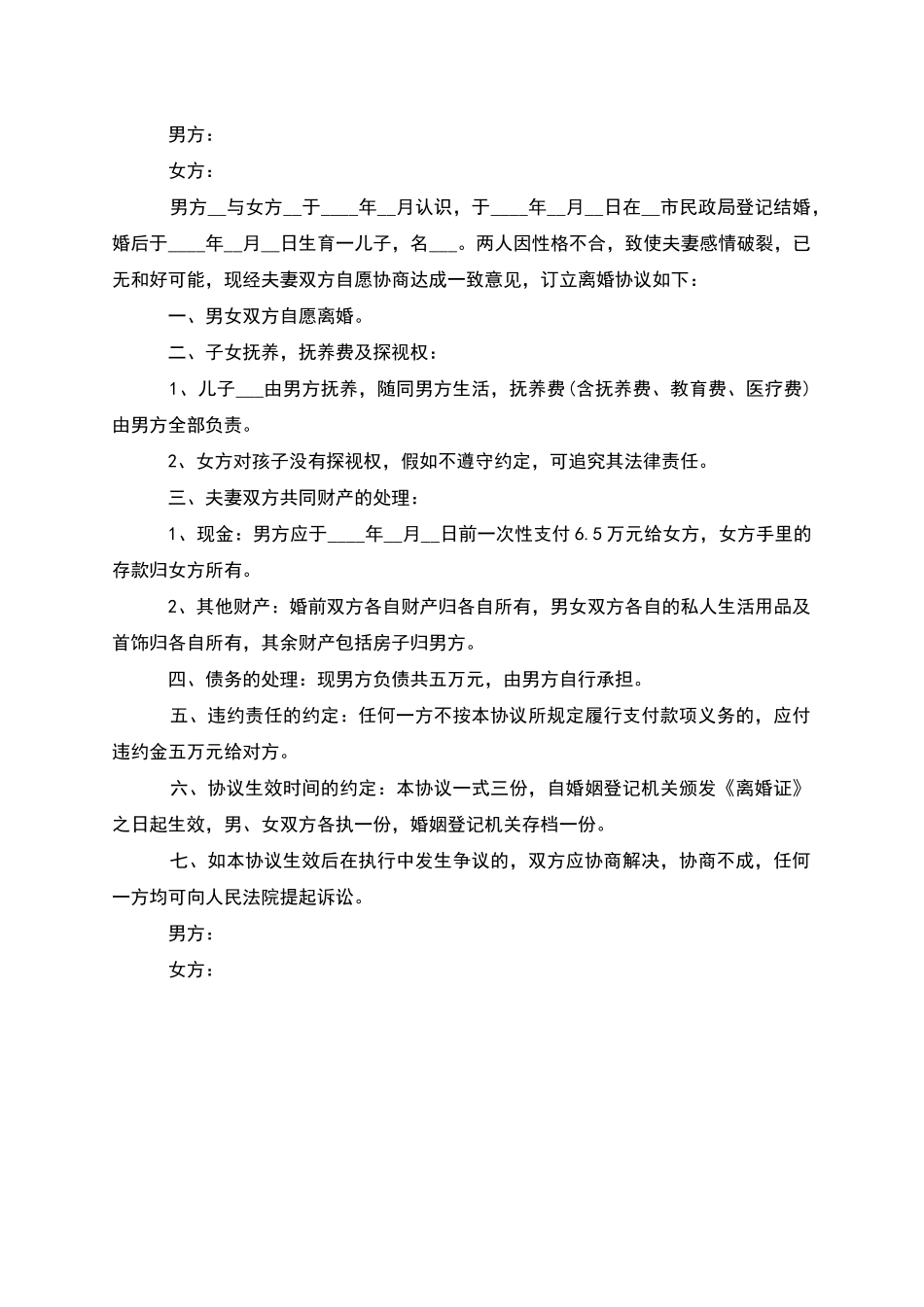 男方：

女方：

男方__与女方__于____年__月认识，于____年__月__日在__市民政局登记结婚，婚后于____年__月__日生育一儿子，名___。两人因性格不合，致使夫妻感情破裂，已无和好可能，现经夫妻双方自愿协商达成一致意见，订立离婚协议如下：

一、男女双方自愿离婚。

二、子女抚养，抚养费及探视权：

1、儿子___由男方抚养，随同男方生活，抚养费(含抚养费、教育费、医疗费)由男方全部负责。

2、女方对孩子没有探视权，假如不遵守约定，可追究其法律责任。

三、夫妻双方共同财产的处理：

1、现金：男方应于____年__月__日前一次性支付6.5万元给女方，女方手里的存款归女方所有。

2、其他财产：婚前双方各自财产归各自所有，男女双方各自的私人生活用品及首饰归各自所有，其余财产包括房子归男方。

四、债务的处理：现男方负债共五万元，由男方自行承担。

五、违约责任的约定：任何一方不按本协议所规定履行支付款项义务的，应付违约金五万元给对方。

六、协议生效时间的约定：本协议一式三份，自婚姻登记机关颁发《离婚证》之日起生效，男、女双方各执一份，婚姻登记机关存档一份。

七、如本协议生效后在执行中发生争议的，双方应协商解决，协商不成，任何一方均可向人民法院提起诉讼。

男方：

女方：